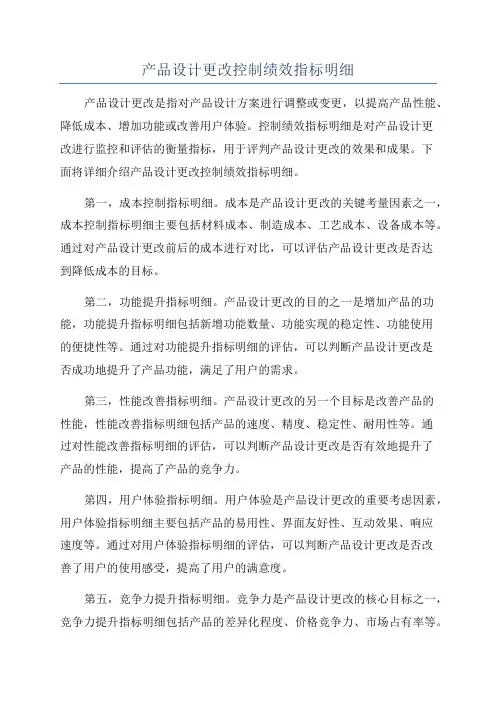 产品设计更改控制绩效指标明细

产品设计更改是指对产品设计方案进行调整或变更，以提高产品性能、降低成本、增加功能或改善用户体验。控制绩效指标明细是对产品设计更改进行监控和评估的衡量指标，用于评判产品设计更改的效果和成果。下面将详细介绍产品设计更改控制绩效指标明细。

第一，成本控制指标明细。成本是产品设计更改的关键考量因素之一，成本控制指标明细主要包括材料成本、制造成本、工艺成本、设备成本等。通过对产品设计更改前后的成本进行对比，可以评估产品设计更改是否达到降低成本的目标。

第二，功能提升指标明细。产品设计更改的目的之一是增加产品的功能，功能提升指标明细包括新增功能数量、功能实现的稳定性、功能使用的便捷性等。通过对功能提升指标明细的评估，可以判断产品设计更改是否成功地提升了产品功能，满足了用户的需求。

第三，性能改善指标明细。产品设计更改的另一个目标是改善产品的性能，性能改善指标明细包括产品的速度、精度、稳定性、耐用性等。通过对性能改善指标明细的评估，可以判断产品设计更改是否有效地提升了产品的性能，提高了产品的竞争力。

第四，用户体验指标明细。用户体验是产品设计更改的重要考虑因素，用户体验指标明细主要包括产品的易用性、界面友好性、互动效果、响应速度等。通过对用户体验指标明细的评估，可以判断产品设计更改是否改善了用户的使用感受，提高了用户的满意度。

第五，竞争力提升指标明细。竞争力是产品设计更改的核心目标之一，竞争力提升指标明细包括产品的差异化程度、价格竞争力、市场占有率等。